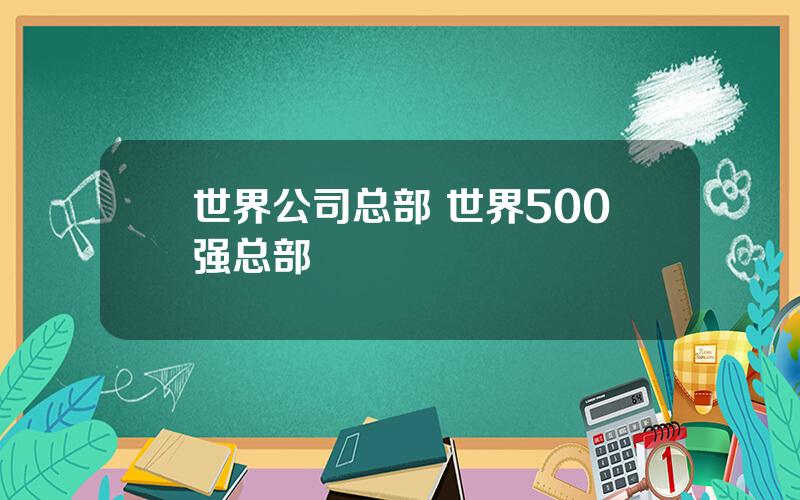 世界公司总部 世界500强总部